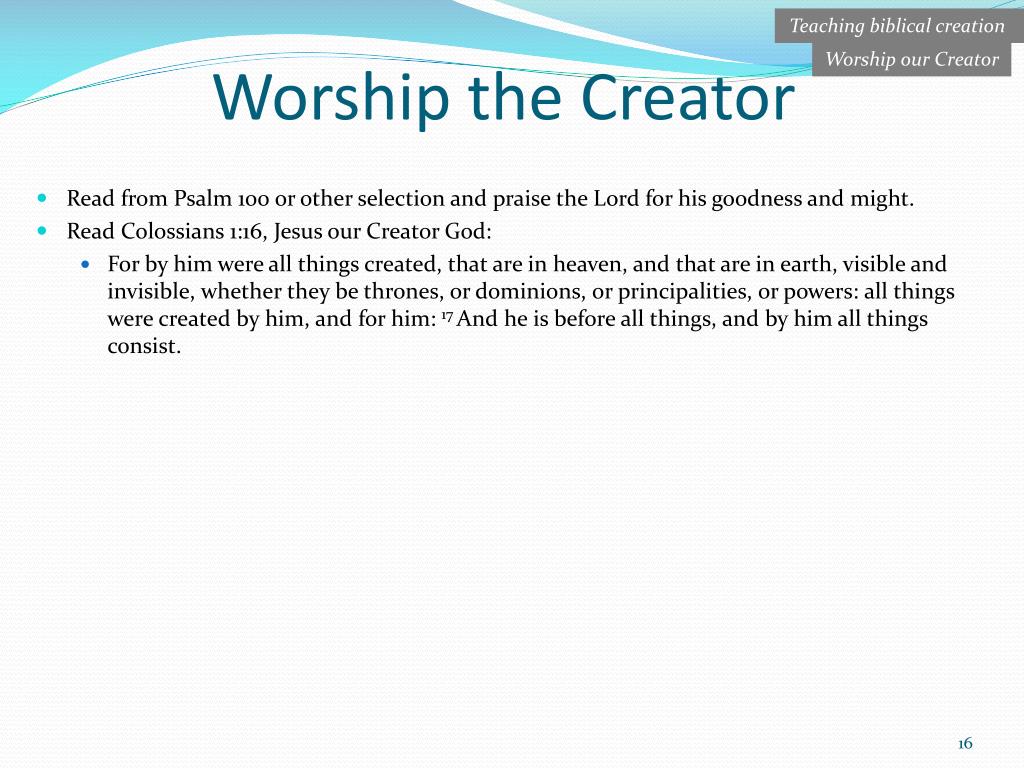 Teaching biblical creation
Worship our Creator

Worship the Creator

Read from Psalm 100 or other selection and praise the Lord for his goodness and might.
Read Colossians 1:16, Jesus our Creator God:
For by him were all things created, that are in heaven, and that are in earth, visible and invisible, whether they be thrones, or dominions, or principalities, or powers: all things were created by him, and for him: $^{17}$ And he is before all things, and by him all things consist.

16